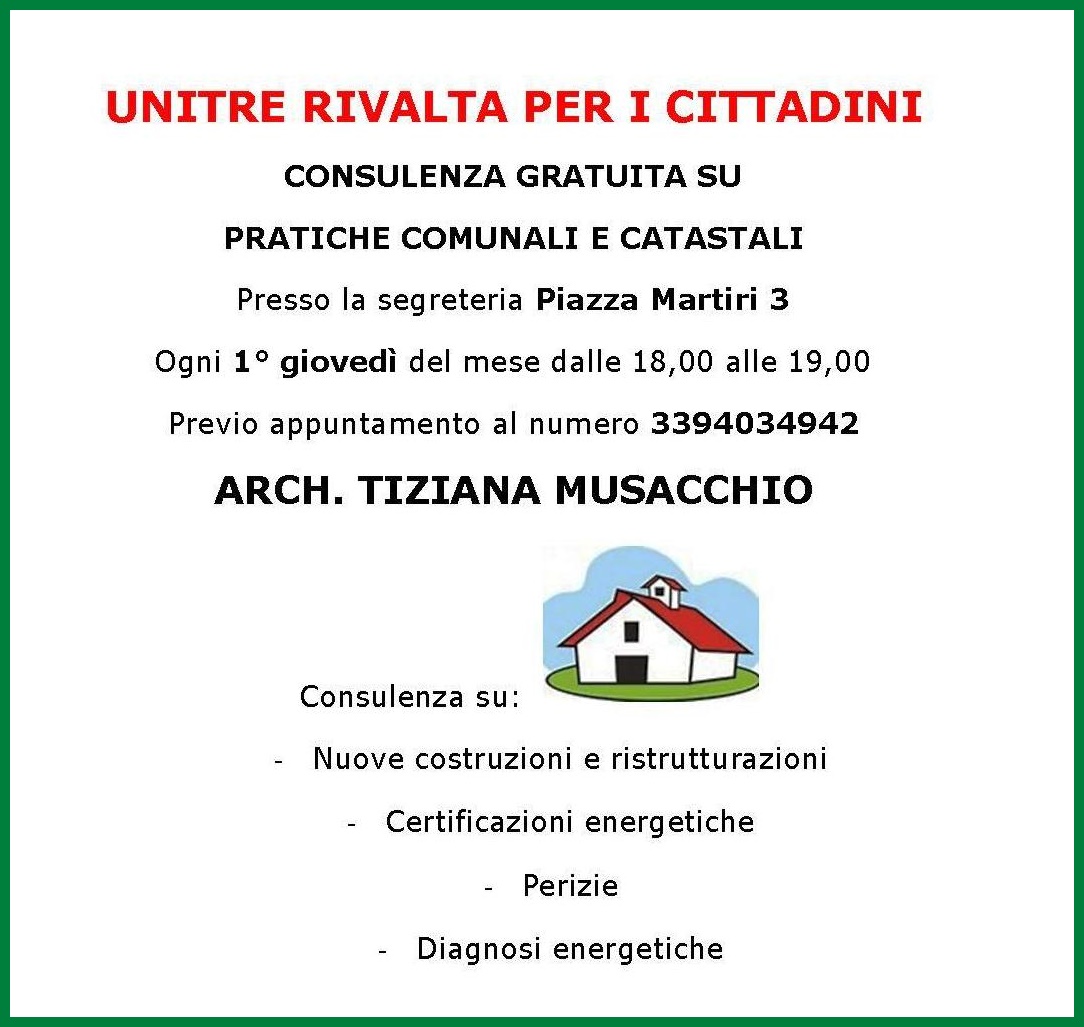 UNITRE RIVALTA PER I CITTADINI

CONSULENZA GRATUITA SU

PRATICHE COMUNALI E CATASTALI

Presso la segreteria Piazza Martiri 3

Ogni 1° giovedì del mese dalle 18,00 alle 19,00

Previo appuntamento al numero 3394034942

ARCH. TIZIANA MUSACCHIO

Consulenza su:

- Nuove costruzioni e ristrutturazioni

- Certificazioni energetiche

- Perizie

- Diagnosi energetiche